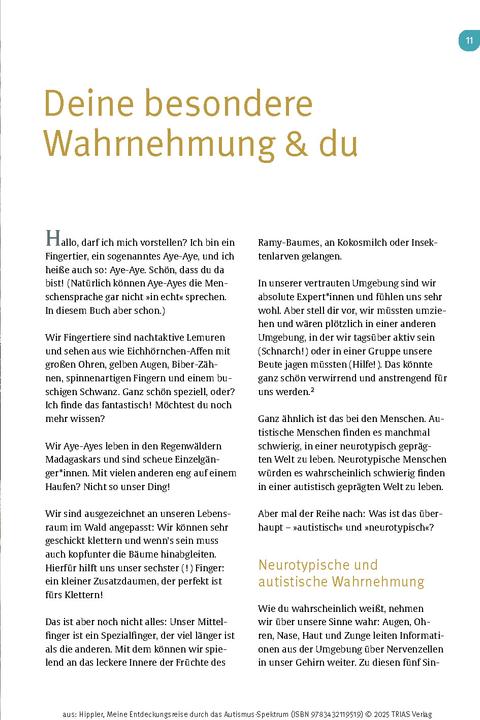 11

Deine besondere Wahrnehmung & du

Hallo, darf ich mich vorstellen? Ich bin ein Fingertier, ein sogenanntes Aye-Aye, und ich heiße auch so: Aye-Aye. Schön, dass du da bist! (Natürlich können Aye-Ayes die Menschensprache gar nicht »in echt« sprechen. In diesem Buch aber schon.)

Wir Fingertiere sind nachtaktive Lemuren und sehen aus wie Eichhörnchen-Affen mit großen Ohren, gelben Augen, Biber-Zähnen, spinnenartigen Fingern und einem buschigen Schwanz. Ganz schön speziell, oder? Ich finde das fantastisch! Möchtest du noch mehr wissen?

Wir Aye-Ayes leben in den Regenwäldern Madagaskars und sind scheue Einzelgänger*innen. Mit vielen anderen eng auf einem Haufen? Nicht so unser Ding!

Wir sind ausgezeichnet an unseren Lebensraum im Wald angepasst: Wir können sehr geschickt klettern und wenn's sein muss auch kopfunter die Bäume hinabgleiten. Hierfür hilft uns unser sechster (!) Finger: ein kleiner Zusatzdaumen, der perfekt ist fürs Klettern!

Das ist aber noch nicht alles: Unser Mittelfinger ist ein Spezialfinger, der viel länger ist als die anderen. Mit dem können wir spielend an das leckere Innere der Früchte des Ramy-Baumes, an Kokosmilch oder Insektenlarven gelangen.

In unserer vertrauten Umgebung sind wir absolute Expert*innen und fühlen uns sehr wohl. Aber stell dir vor, wir müssten umziehen und wären plötzlich in einer anderen Umgebung, in der wir tagsüber aktiv sein (Schnarch!) oder in einer Gruppe unsere Beute jagen müssten (Hilfe!). Das könnte ganz schön verwirrend und anstrengend für uns werden.$^2$

Ganz ähnlich ist das bei den Menschen. Autistische Menschen finden es manchmal schwierig, in einer neurotypisch geprägten Welt zu leben. Neurotypische Menschen würden es wahrscheinlich schwierig finden in einer autistisch geprägten Welt zu leben.

Aber mal der Reihe nach: Was ist das überhaupt – »autistisch« und »neurotypisch«?

Neurotypische und autistische Wahrnehmung

Wie du wahrscheinlich weißt, nehmen wir über unsere Sinne wahr: Augen, Ohren, Nase, Haut und Zunge leiten Informationen aus der Umgebung über Nervenzellen in unser Gehirn weiter. Zu diesen fünf Sin-

aus: Hippler, Meine Entdeckungsreise durch das Autismus-Spektrum (ISBN 9783432119519) © 2025 TRIAS Verlag